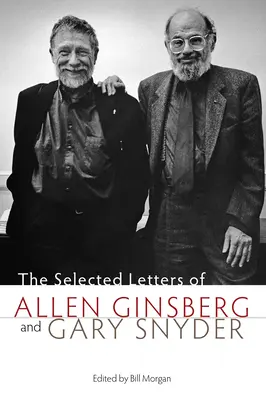 The Selected Letters of
ALLEN GINSBERG
and GARY SNYDER

Edited by Bill Morgan